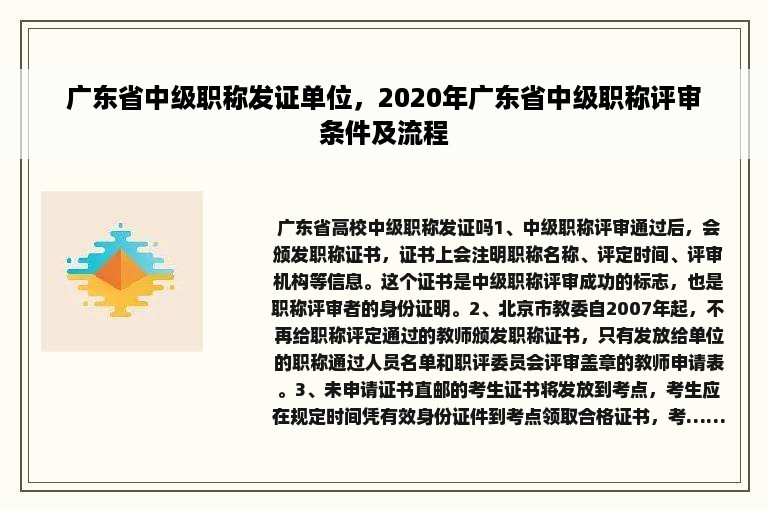 广东省中级职称发证单位，2020年广东省中级职称评审条件及流程

广东省高校中级职称发证吗1、中级职称评审通过后，会颁发职称证书，证书上会注明职称名称、评定时间、评审机构等信息。这个证书是中级职称评审成功的标志，也是职称评审者的身份证明。2、北京市教委自2007年起，不再给职称评定通过的教师颁发职称证书，只有发放给单位的职称通过人员名单和职评委员会评审盖章的教师申请表。3、未申请证书直邮的考生证书将发放到考点，考生应在规定时间凭有效身份证件到考点领取合格证书，考......